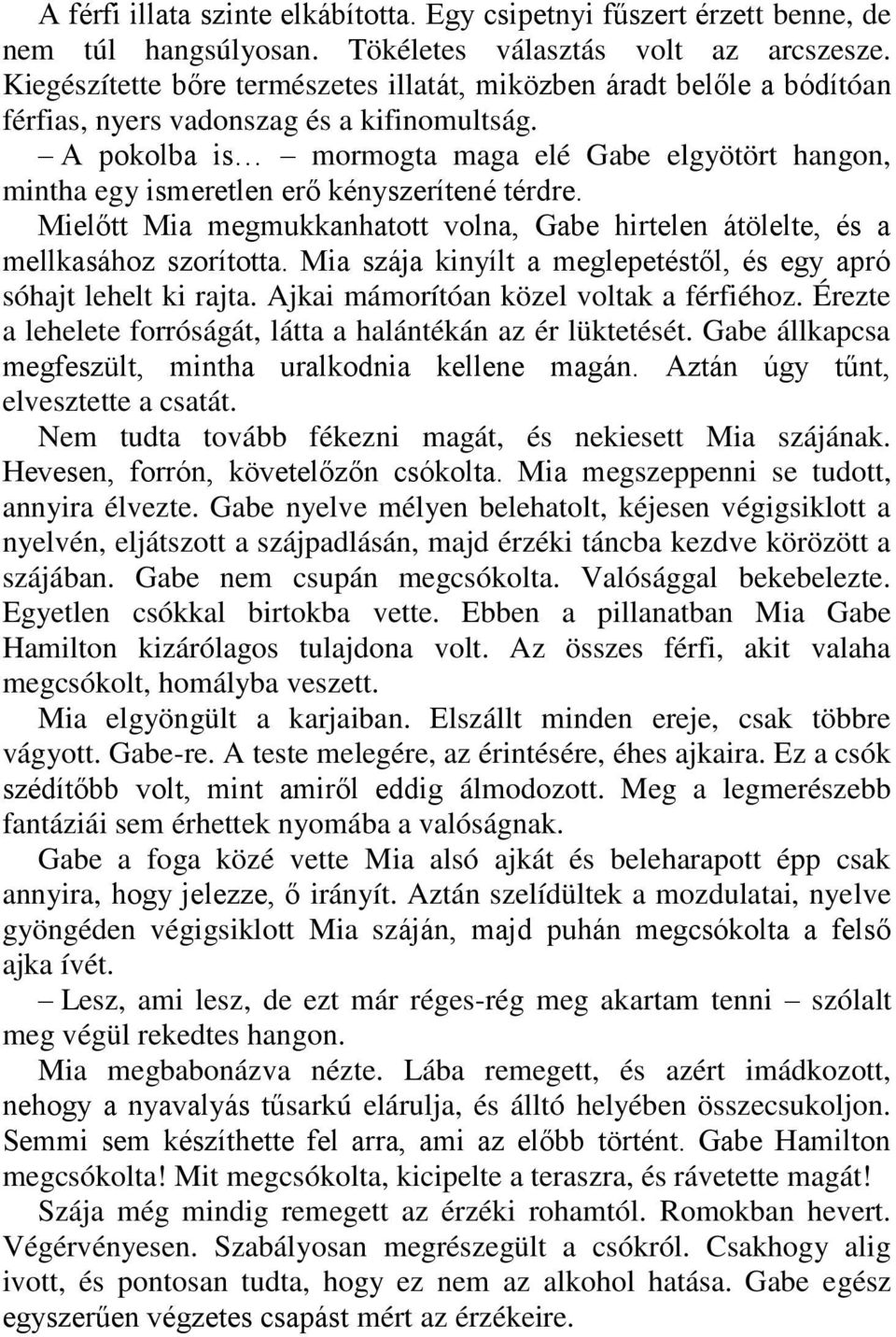 A férfi illata szinte elkábította. Egy csipetnyi fűszert érzett benne, de nem túl hangsúlyosan. Tökéletes választás volt az arcszesze. Kiegészítette bőre természetes illatát, miközben áradt belőle a bódítóan férfias, nyers vadonszag és a kifinomultság.

– A pokolba is… – mormogta maga elé Gabe elgyötört hangon, mintha egy ismeretlen erő kényszerítené térdre.

Mielőtt Mia megmukkanhatott volna, Gabe hirtelen átölelte, és a mellkasához szorította. Mia szája kinyílt a meglepetéstől, és egy apró sóhajt lehelt ki rajta. Ajkai mámorítóan közel voltak a férfiéhoz. Érezte a lehelete forróságát, látta a halántékán az ér lüktetését. Gabe állkapcsa megfeszült, mintha uralkodnia kellene magán. Aztán úgy tűnt, elvesztette a csatát.

Nem tudta tovább fékezni magát, és nekiesett Mia szájának. Hevesen, forrón, követelőzőn csókolta. Mia megszeppenni se tudott, annyira élvezte. Gabe nyelve mélyen belehatolt, kéjesen végigsiklott a nyelvén, eljátszott a szájpadlásán, majd érzéki táncba kezdve körözött a szájában. Gabe nem csupán megcsókolta. Valósággal bekebelezte. Egyetlen csókkal birtokba vette. Ebben a pillanatban Mia Gabe Hamilton kizárólagos tulajdona volt. Az összes férfi, akit valaha megcsókolt, homályba veszett.

Mia elgyöngült a karjaiban. Elszállt minden ereje, csak többre vágyott. Gabe-re. A teste melegére, az érintésére, éhes ajkaira. Ez a csók szédítőbb volt, mint amiről eddig álmodozott. Meg a legmerészebb fantáziái sem érhettek nyomába a valóságnak.

Gabe a foga közé vette Mia alsó ajkát és beleharapott épp csak annyira, hogy jelezze, ő irányít. Aztán szelídültek a mozdulatai, nyelve gyöngéden végigsiklott Mia száján, majd puhán megcsókolta a felső ajka ívét.

– Lesz, ami lesz, de ezt már réges-rég meg akartam tenni – szólalt meg végül rekedtes hangon.

Mia megbabonázva nézte. Lába remegett, és azért imádkozott, nehogy a nyavalyás tűsarkú elárulja, és álltó helyében összecsukoljon. Semmi sem készíthette fel arra, ami az előbb történt. Gabe Hamilton megcsókolta! Mit megcsókolta, kicipelte a teraszra, és rávetette magát!

Szája még mindig remegett az érzéki rohamtól. Romokban hevert. Végérvényesen. Szabályosan megrészegült a csókról. Csakhogy alig ivott, és pontosan tudta, hogy ez nem az alkohol hatása. Gabe egész egyszerűen végzetes csapást mért az érzékeire.